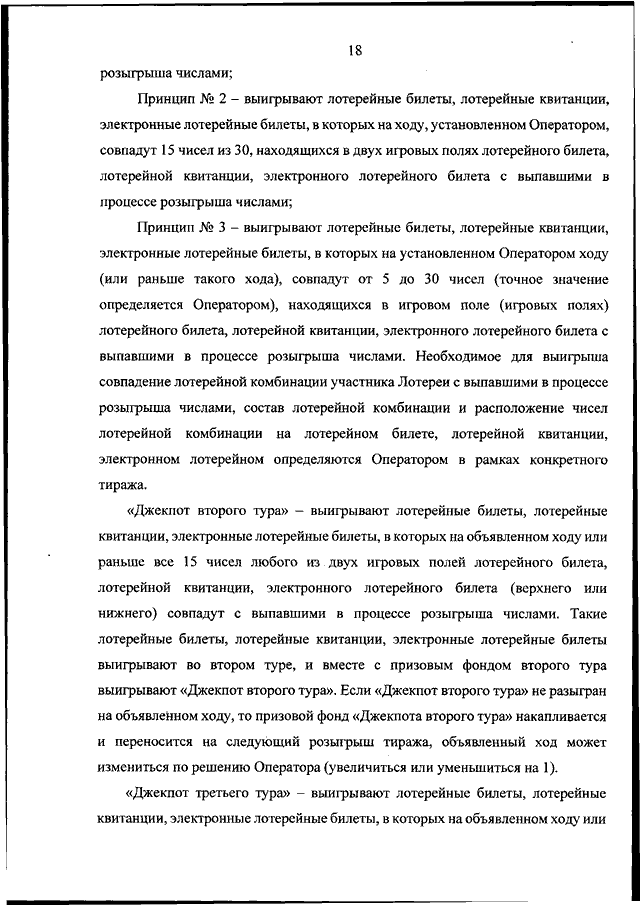 18

розыгрыша числами;

Принцип № 2 – выигрывают лотерейные билеты, лотерейные квитанции, электронные лотерейные билеты, в которых на ходу, установленном Оператором, совпадут 15 чисел из 30, находящихся в двух игровых полях лотерейного билета, лотерейной квитанции, электронного лотерейного билета с выпавшими в процессе розыгрыша числами;

Принцип № 3 – выигрывают лотерейные билеты, лотерейные квитанции, электронные лотерейные билеты, в которых на установленном Оператором ходу (или раньше такого хода), совпадут от 5 до 30 чисел (точное значение определяется Оператором), находящихся в игровом поле (игровых полях) лотерейного билета, лотерейной квитанции, электронного лотерейного билета с выпавшими в процессе розыгрыша числами. Необходимое для выигрыша совпадение лотерейной комбинации участника Лотереи с выпавшими в процессе розыгрыша числами, состав лотерейной комбинации и расположение чисел лотерейной комбинации на лотерейном билете, лотерейной квитанции, электронном лотерейном определяются Оператором в рамках конкретного тиража.

«Джекпот второго тура» – выигрывают лотерейные билеты, лотерейные квитанции, электронные лотерейные билеты, в которых на объявленном ходу или раньше все 15 чисел любого из двух игровых полей лотерейного билета, лотерейной квитанции, электронного лотерейного билета (верхнего или нижнего) совпадут с выпавшими в процессе розыгрыша числами. Такие лотерейные билеты, лотерейные квитанции, электронные лотерейные билеты выигрывают во втором туре, и вместе с призовым фондом второго тура выигрывают «Джекпот второго тура». Если «Джекпот второго тура» не разыгран на объявленном ходу, то призовой фонд «Джекпота второго тура» накапливается и переносится на следующий розыгрыш тиража, объявленный ход может измениться по решению Оператора (увеличиться или уменьшиться на 1).

«Джекпот третьего тура» – выигрывают лотерейные билеты, лотерейные квитанции, электронные лотерейные билеты, в которых на объявленном ходу или